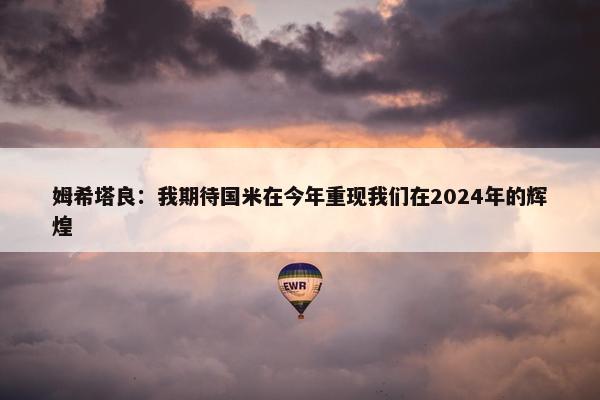 姆希塔良：我期待国米在今年重现我们在2024年的辉煌

EWR